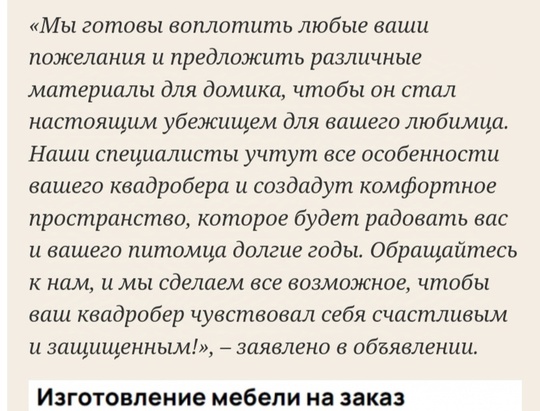 «Мы готовы воплотить любые ваши пожелания и предложить различные материалы для домика, чтобы он стал настоящим убежищем для вашего любимца. Наши специалисты учтут все особенности вашего квадробера и создадут комфортное пространство, которое будет радовать вас и вашего питомца долгие годы. Обращайтесь к нам, и мы сделаем все возможное, чтобы ваш квадробер чувствовал себя счастливым и защищенным!», – заявлено в объявлении.

Изготовление мебели на заказ